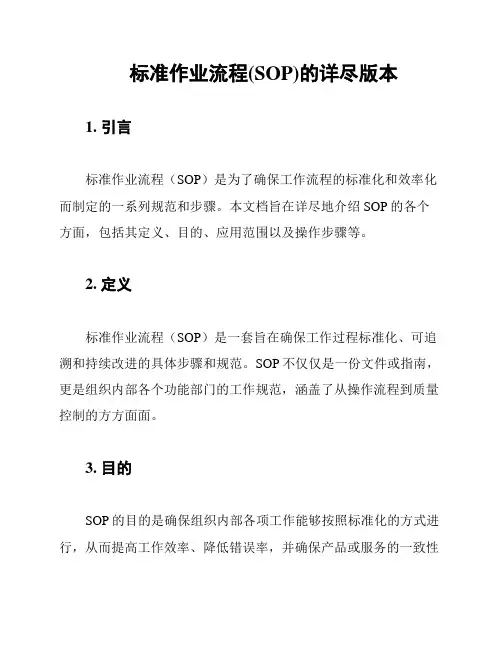 标准作业流程(SOP)的详尽版本

1. 引言

标准作业流程（SOP）是为了确保工作流程的标准化和效率化而制定的一系列规范和步骤。本文档旨在详尽地介绍 SOP 的各个方面，包括其定义、目的、应用范围以及操作步骤等。

2. 定义

标准作业流程（SOP）是一套旨在确保工作过程标准化、可追溯和持续改进的具体步骤和规范。SOP 不仅仅是一份文件或指南，更是组织内部各个功能部门的工作规范，涵盖了从操作流程到质量控制的方方面面。

3. 目的

SOP 的目的是确保组织内部各项工作能够按照标准化的方式进行，从而提高工作效率、降低错误率，并确保产品或服务的一致性